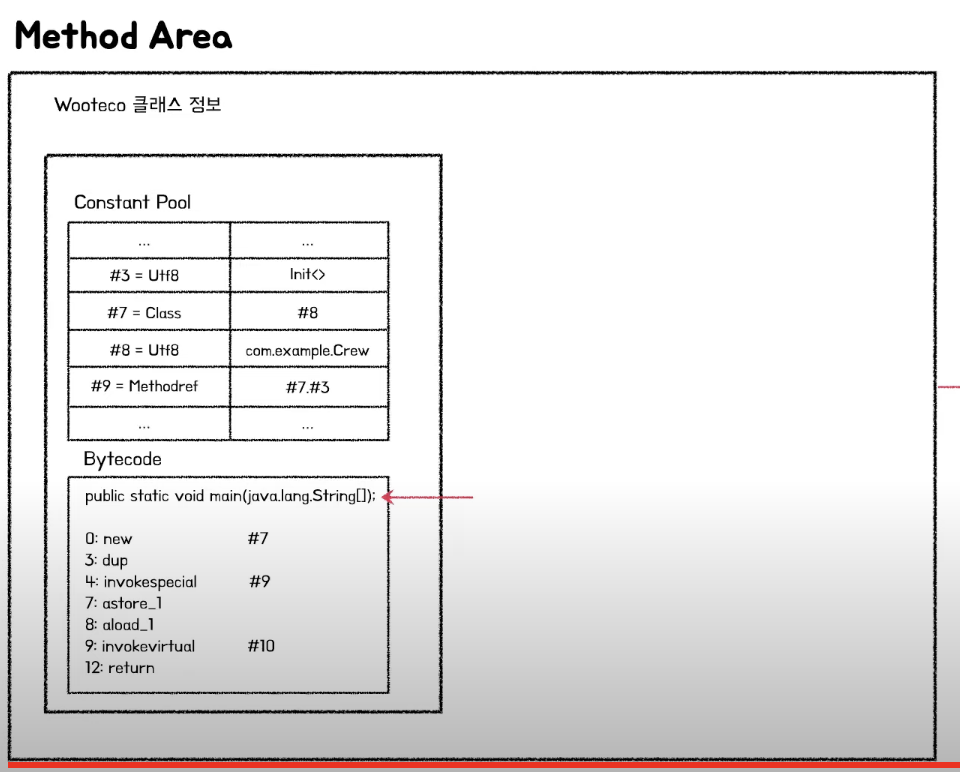 Method Area

Wooteco 클래스 정보

Constant Pool

| ... | ... |
|---|---|
| #3 = Utf8 | Init<> |
| #7 = Class | #8 |
| #8 = Utf8 | com.example.Crew |
| #9 = Methodref | #7.#3 |
| ... | ... |

Bytecode

public static void main(java.lang.String[]);

0: new #7
3: dup
4: invokespecial #9
7: astore_1
8: aload_1
9: invokevirtual #10
12: return